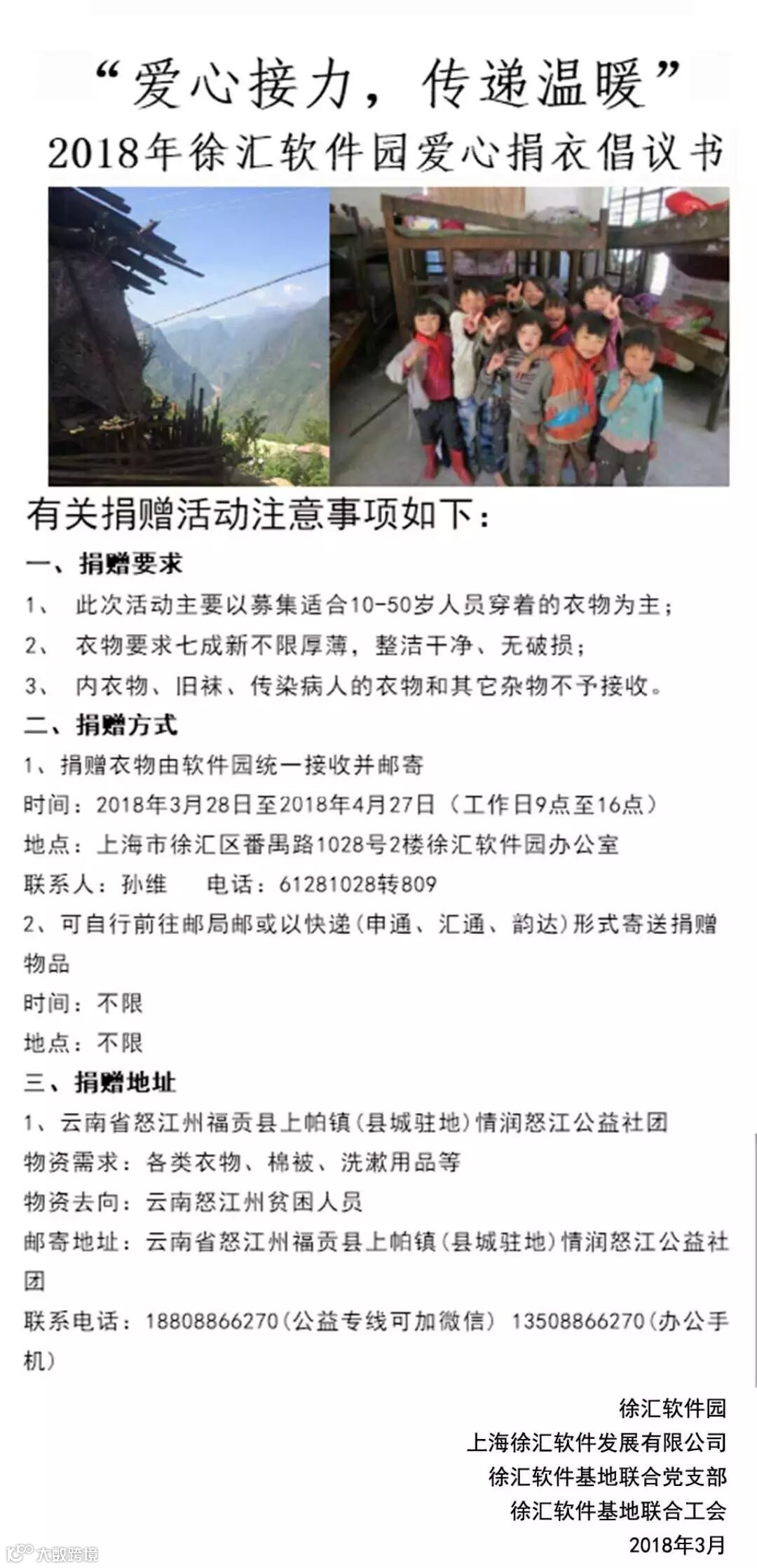 “爱心接力，传递温暖”
2018年徐汇软件园爱心捐衣倡议书

有关捐赠活动注意事项如下：

一、捐赠要求

1、 此次活动主要以募集适合10-50岁人员穿着的衣物为主；

2、 衣物要求七成新不限厚薄，整洁干净、无破损；

3、 内衣物、旧袜、传染病人的衣物和其它杂物不予接收。

二、捐赠方式

1、捐赠衣物由软件园统一接收并邮寄

时间：2018年3月28日至2018年4月27日（工作日9点至16点）

地点：上海市徐汇区番禺路1028号2楼徐汇软件园办公室

联系人：孙维　　电话：61281028转809

2、可自行前往邮局邮或以快递(申通、汇通、韵达)形式寄送捐赠物品

时间：不限

地点：不限

三、捐赠地址

1、云南省怒江州福贡县上帕镇(县城驻地)情润怒江公益社团

物资需求：各类衣物、棉被、洗漱用品等

物资去向：云南怒江州贫困人员

邮寄地址：云南省怒江州福贡县上帕镇(县城驻地)情润怒江公益社团

联系电话：18808866270(公益专线可加微信) 13508866270(办公手机)

徐汇软件园
上海徐汇软件发展有限公司
徐汇软件基地联合党支部
徐汇软件基地联合工会
2018年3月

大数跨境